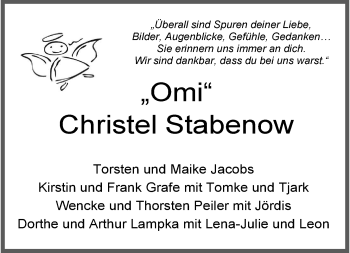 „Überall sind Spuren deiner Liebe,
Bilder, Augenblicke, Gefühle, Gedanken…
Sie erinnern uns immer an dich.
Wir sind dankbar, dass du bei uns warst.“

„Omi“
Christel Stabenow

Torsten und Maike Jacobs
Kirstin und Frank Grafe mit Tomke und Tjark
Wencke und Thorsten Peiler mit Jördis
Dorthe und Arthur Lampka mit Lena-Julie und Leon